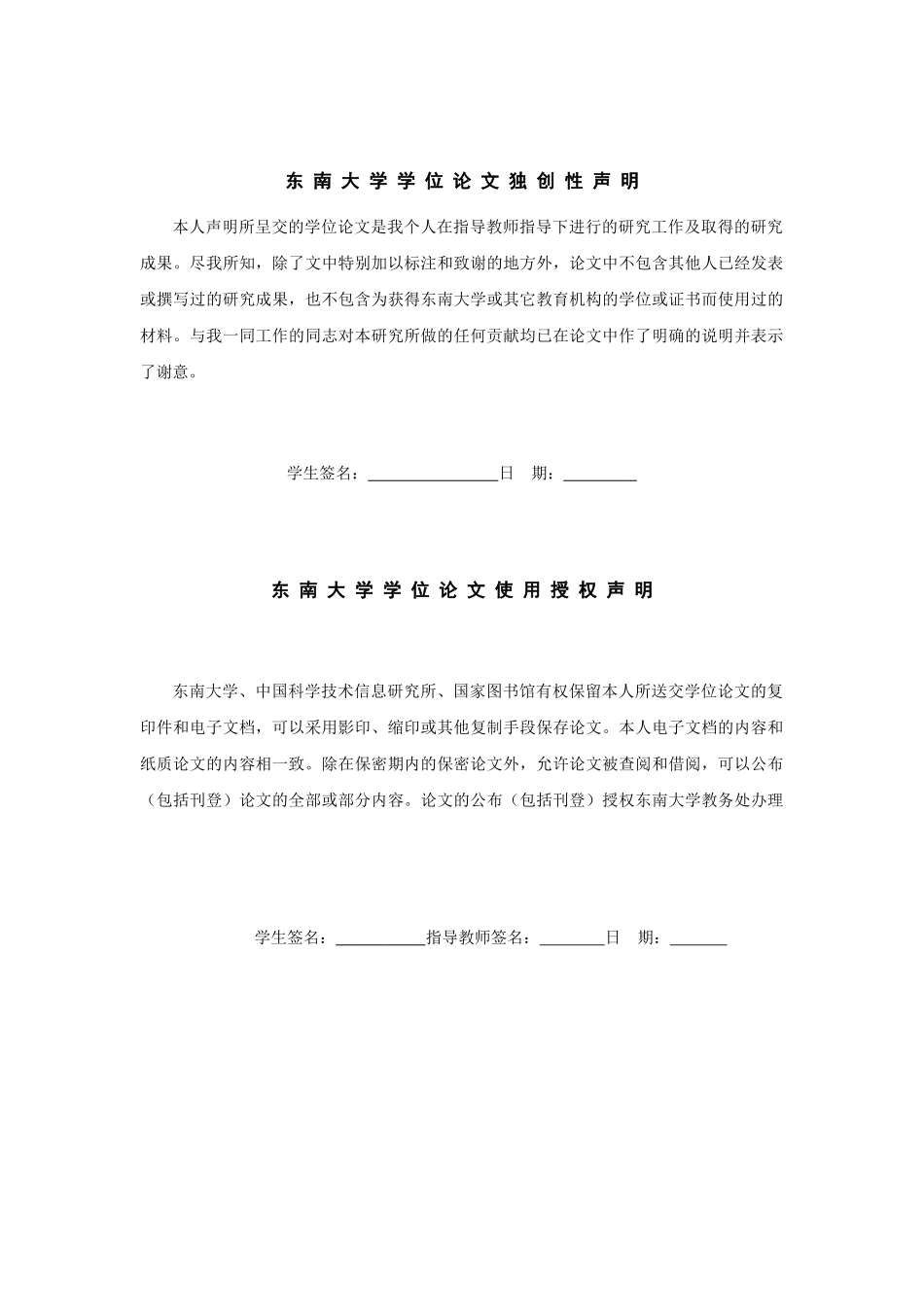 东南大学学位论文独创性声明

本人声明所呈交的学位论文是我个人在指导教师指导下进行的研究工作及取得的研究成果。尽我所知，除了文中特别加以标注和致谢的地方外，论文中不包含其他人已经发表或撰写过的研究成果，也不包含为获得东南大学或其它教育机构的学位或证书而使用过的材料。与我一同工作的同志对本研究所做的任何贡献均已在论文中作了明确的说明并表示了谢意。

学生签名：________________日 期：_________

东南大学学位论文使用授权声明

东南大学、中国科学技术信息研究所、国家图书馆有权保留本人所送交学位论文的复印件和电子文档，可以采用影印、缩印或其他复制手段保存论文。本人电子文档的内容和纸质论文的内容相一致。除在保密期内的保密论文外，允许论文被查阅和借阅，可以公布（包括刊登）论文的全部或部分内容。论文的公布（包括刊登）授权东南大学教务处办理

学生签名：___________指导教师签名：________日 期：_______